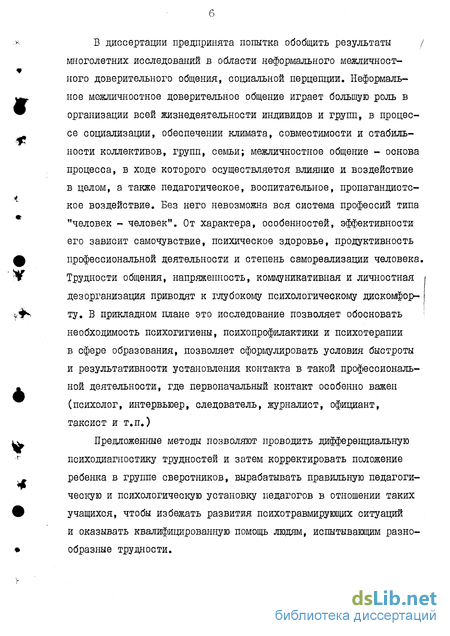 6

В диссертации предпринята попытка обобщить результаты многолетних исследований в области неформального межличностного доверительного общения, социальной перцепции. Неформальное межличностное доверительное общение играет большую роль в организации всей жизнедеятельности индивидов и групп, в процессе социализации, обеспечении климата, совместимости и стабильности коллективов, групп, семьи; межличностное общение - основа процесса, в ходе которого осуществляется влияние и воздействие в целом, а также педагогическое, воспитательное, пропагандистское воздействие. Без него невозможна вся система профессий типа "человек - человек". От характера, особенностей, эффективности его зависит самочувствие, психическое здоровье, продуктивность профессиональной деятельности и степень самореализации человека. Трудности общения, напряженность, коммуникативная и личностная дезорганизация приводят к глубокому психологическому дискомфорту. В прикладном плане это исследование позволяет обосновать необходимость психогигиены, психопрофилактики и психотерапии в сфере образования, позволяет сформулировать условия быстроты и результативности установления контакта в такой профессиональной деятельности, где первоначальный контакт особенно важен (психолог, интервьюер, следователь, журналист, официант, таксист и т.п.)

Предложенные методы позволяют проводить дифференциальную психодиагностику трудностей и затем корректировать положение ребенка в группе сверстников, вырабатывать правильную педагогическую и психологическую установку педагогов в отношении таких учащихся, чтобы избежать развития психотравмирующих ситуаций и оказывать квалифицированную помощь людям, испытывающим разнообразные трудности.

dsLib.net
библиотека диссертаций